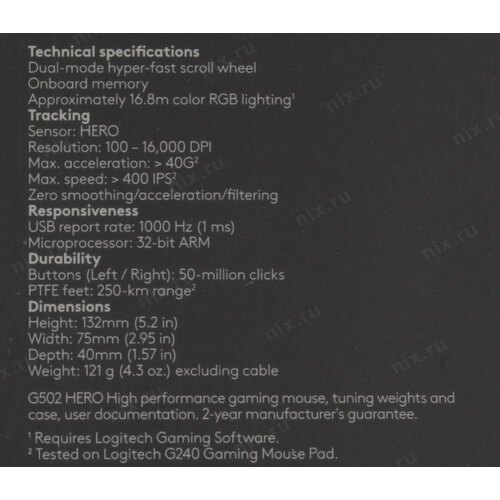 Technical specifications
Dual-mode hyper-fast scroll wheel
Onboard memory
Approximately 16.8m color RGB lighting$^{1}$
Tracking
Sensor: HERO
Resolution: 100 – 16,000 DPI
Max. acceleration: > 40G$^{2}$
Max. speed: > 400 IPS$^{2}$
Zero smoothing/acceleration/filtering
Responsiveness
USB report rate: 1000 Hz (1 ms)
Microprocessor: 32-bit ARM
Durability
Buttons (Left / Right): 50-million clicks
PTFE feet: 250-km range$^{2}$
Dimensions
Height: 132mm (5.2 in)
Width: 75mm (2.95 in)
Depth: 40mm (1.57 in)
Weight: 121 g (4.3 oz.) excluding cable

G502 HERO High performance gaming mouse, tuning weights and case, user documentation. 2-year manufacturer's guarantee.

$^{1}$ Requires Logitech Gaming Software.
$^{2}$ Tested on Logitech G240 Gaming Mouse Pad.

nix.ru